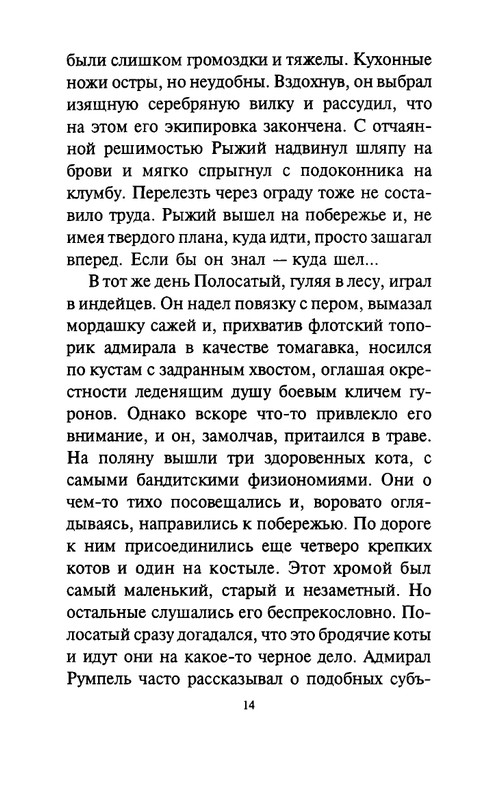 были слишком громоздки и тяжелы. Кухонные ножи остры, но неудобны. Вздохнув, он выбрал изящную серебряную вилку и рассудил, что на этом его экипировка закончена. С отчаянной решимостью Рыжий надвинул шляпу на брови и мягко спрыгнул с подоконника на клумбу. Перелезть через ограду тоже не составило труда. Рыжий вышел на побережье и, не имея твердого плана, куда идти, просто зашагал вперед. Если бы он знал — куда шел...

В тот же день Полосатый, гуляя в лесу, играл в индейцев. Он надел повязку с пером, вымазал мордашку сажей и, прихватив флотский топорик адмирала в качестве томагавка, носился по кустам с задранным хвостом, оглашая окрестности леденящим душу боевым кличем гуронов. Однако вскоре что-то привлекло его внимание, и он, замолчав, притаился в траве. На поляну вышли три здоровенных кота, с самыми бандитскими физиономиями. Они о чем-то тихо посовещались и, воровато оглядываясь, направились к побережью. По дороге к ним присоединились еще четверо крепких котов и один на костыле. Этот хромой был самый маленький, старый и незаметный. Но остальные слушались его беспрекословно. Полосатый сразу догадался, что это бродячие коты и идут они на какое-то черное дело. Адмирал Румпель часто рассказывал о подобных субъ-

14